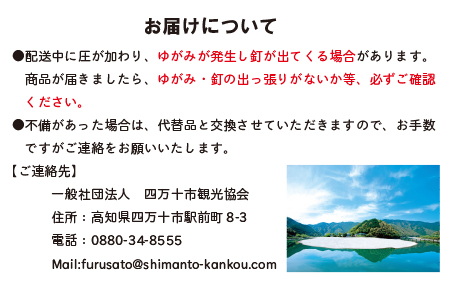 お届けについて

●配送中に圧が加わり、ゆがみが発生し釘が出てくる場合があります。商品が届きましたら、ゆがみ・釘の出っ張りがないか等、必ずご確認ください。

●不備があった場合は、代替品と交換させていただきますので、お手数ですがご連絡をお願いいたします。

【ご連絡先】

一般社団法人　四万十市観光協会

住所：高知県四万十市駅前町 8-3

電話：0880-34-8555

Mail:furusato@shimanto-kankou.com